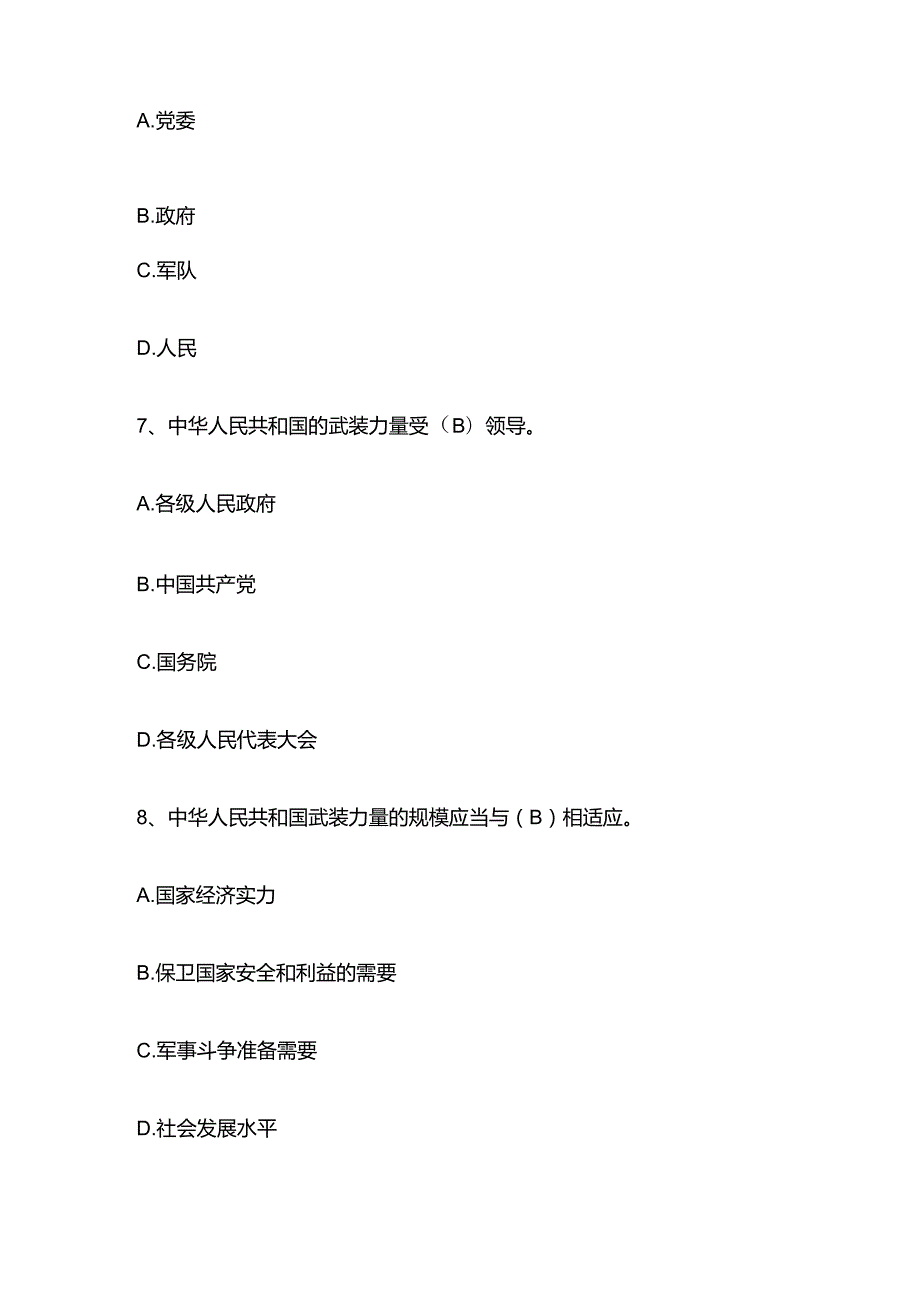 A.党委

B.政府

C.军队

D.人民

7、中华人民共和国的武装力量受（B）领导。

A.各级人民政府

B.中国共产党

C.国务院

D.各级人民代表大会

8、中华人民共和国武装力量的规模应当与（B）相适应。

A.国家经济实力

B.保卫国家安全和利益的需要

C.军事斗争准备需要

D.社会发展水平